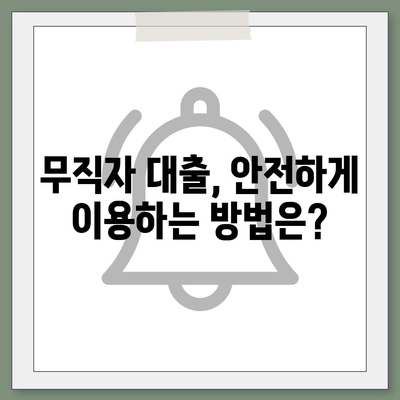 무직자 대출, 안전하게 이용하는 방법은?